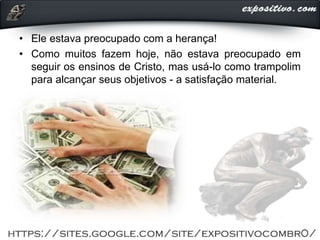 expositivo.com

• Ele estava preocupado com a herança!
• Como muitos fazem hoje, não estava preocupado em seguir os ensinos de Cristo, mas usá-lo como trampolim para alcançar seus objetivos - a satisfação material.

HTTPS://SITES.GOOGLE.COM/SITE/EXPOSITIVOCOMBR0/